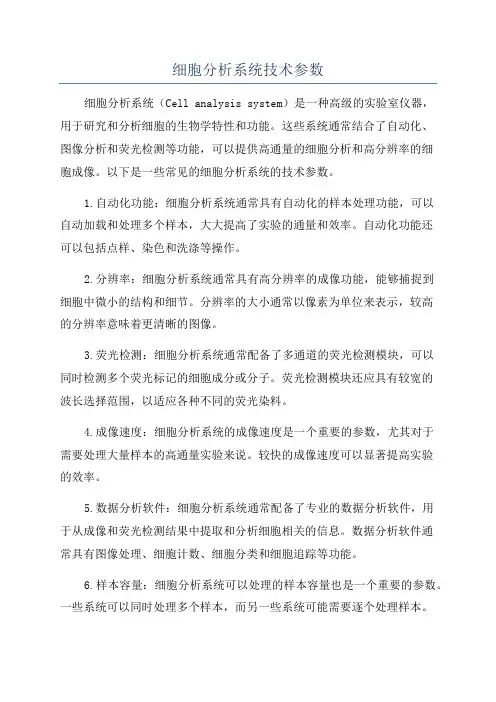 细胞分析系统技术参数

细胞分析系统（Cell analysis system）是一种高级的实验室仪器，用于研究和分析细胞的生物学特性和功能。这些系统通常结合了自动化、图像分析和荧光检测等功能，可以提供高通量的细胞分析和高分辨率的细胞成像。以下是一些常见的细胞分析系统的技术参数。

1.自动化功能：细胞分析系统通常具有自动化的样本处理功能，可以自动加载和处理多个样本，大大提高了实验的通量和效率。自动化功能还可以包括点样、染色和洗涤等操作。

2.分辨率：细胞分析系统通常具有高分辨率的成像功能，能够捕捉到细胞中微小的结构和细节。分辨率的大小通常以像素为单位来表示，较高的分辨率意味着更清晰的图像。

3.荧光检测：细胞分析系统通常配备了多通道的荧光检测模块，可以同时检测多个荧光标记的细胞成分或分子。荧光检测模块还应具有较宽的波长选择范围，以适应各种不同的荧光染料。

4.成像速度：细胞分析系统的成像速度是一个重要的参数，尤其对于需要处理大量样本的高通量实验来说。较快的成像速度可以显著提高实验的效率。

5.数据分析软件：细胞分析系统通常配备了专业的数据分析软件，用于从成像和荧光检测结果中提取和分析细胞相关的信息。数据分析软件通常具有图像处理、细胞计数、细胞分类和细胞追踪等功能。

6.样本容量：细胞分析系统可以处理的样本容量也是一个重要的参数。一些系统可以同时处理多个样本，而另一些系统可能需要逐个处理样本。